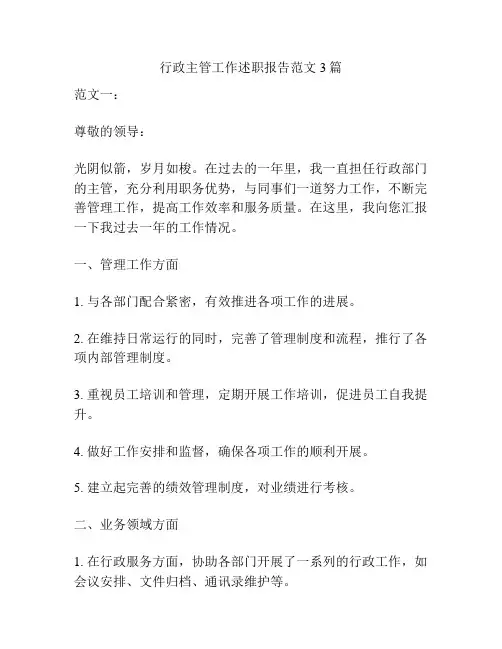 行政主管工作述职报告范文 3 篇

范文一：

尊敬的领导：

光阴似箭，岁月如梭。在过去的一年里，我一直担任行政部门的主管，充分利用职务优势，与同事们一道努力工作，不断完善管理工作，提高工作效率和服务质量。在这里，我向您汇报一下我过去一年的工作情况。

一、管理工作方面

1. 与各部门配合紧密，有效推进各项工作的进展。

2. 在维持日常运行的同时，完善了管理制度和流程，推行了各项内部管理制度。

3. 重视员工培训和管理，定期开展工作培训，促进员工自我提升。

4. 做好工作安排和监督，确保各项工作的顺利开展。

5. 建立起完善的绩效管理制度，对业绩进行考核。

二、业务领域方面

1. 在行政服务方面，协助各部门开展了一系列的行政工作，如会议安排、文件归档、通讯录维护等。